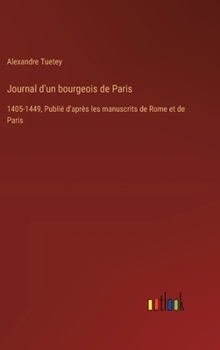 Alexandre Tuetey

Journal d'un bourgeois de Paris

1405-1449, Publié d'après les manuscrits de Rome et de Paris

outlook